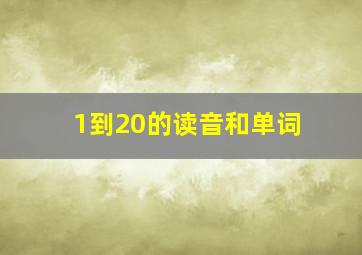 1到20的读音和单词